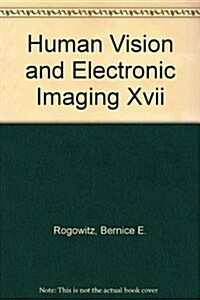 Human Vision and Electronic Imaging Xvii

Rogowitz, Bernice E.

Note: This is not the actual book cover